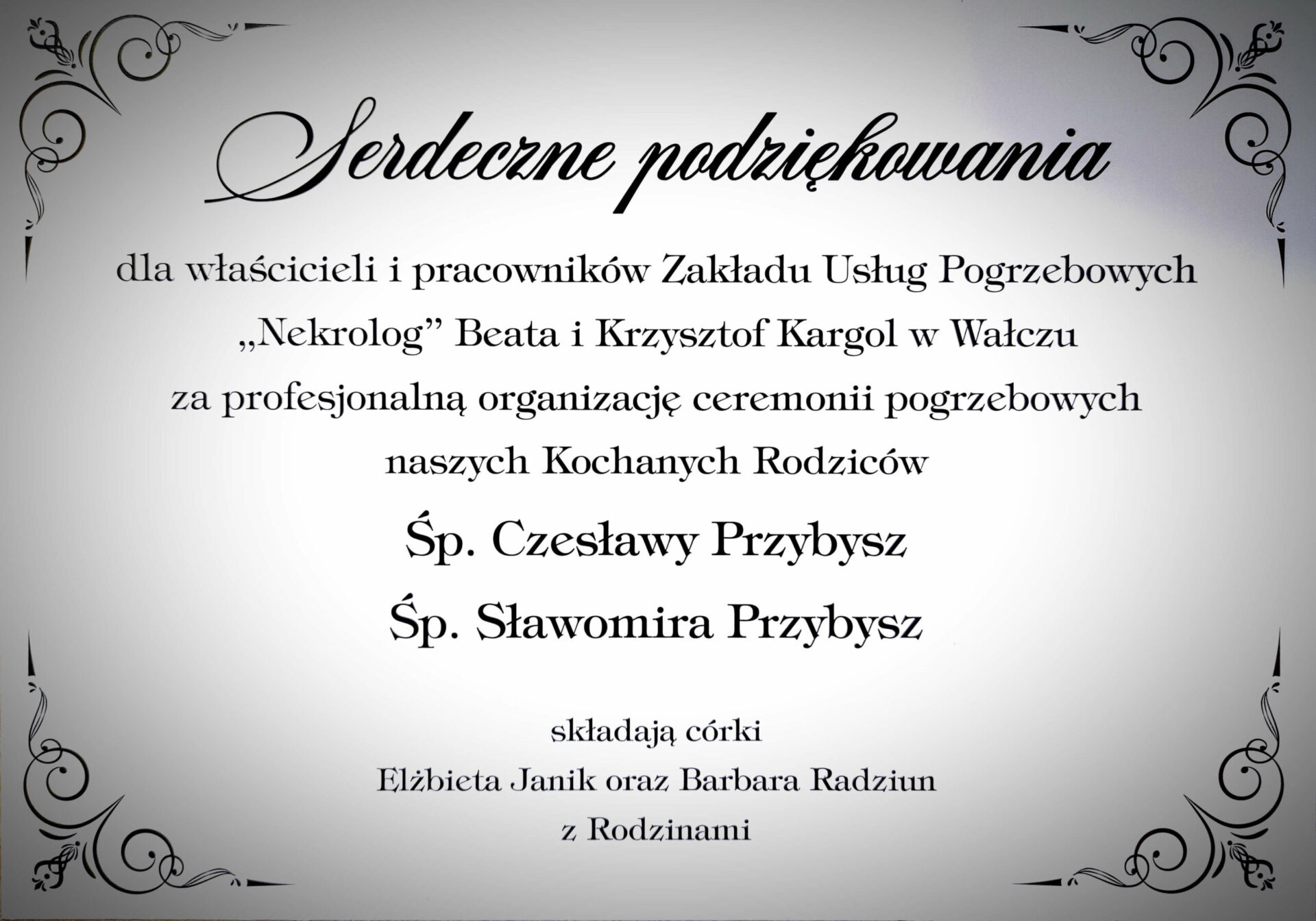 Serdeczne podziękowania

dla właścicieli i pracowników Zakładu Usług Pogrzebowych „Nekrolog” Beata i Krzysztof Kargol w Wałczu za profesjonalną organizację ceremonii pogrzebowych naszych Kochanych Rodziców

Śp. Czesławy Przybysz

Śp. Sławomira Przybysz

składają córki
Elżbieta Janik oraz Barbara Radziun
z Rodzinami